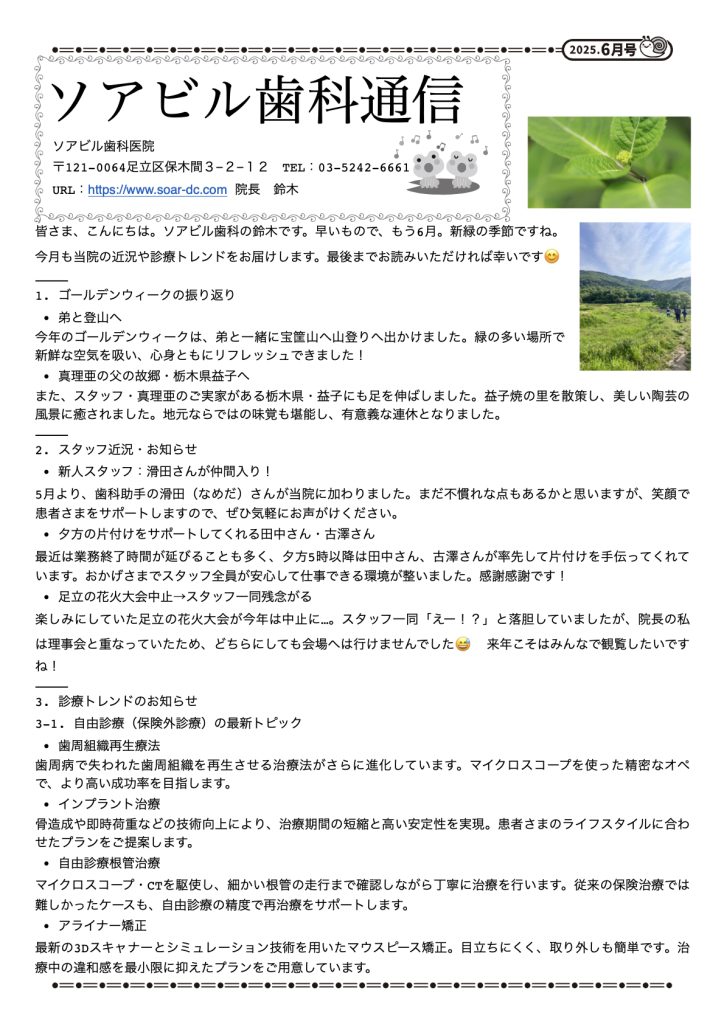 2025.6月号

ソアビル歯科通信

ソアビル歯科医院
〒121-0064足立区保木間３－２－１２　TEL：03-5242-6661
URL：https://www.soar-dc.com 院長　鈴木

皆さま、こんにちは。ソアビル歯科の鈴木です。早いもので、もう6月。新緑の季節ですね。

今月も当院の近況や診療トレンドをお届けします。最後までお読みいただければ幸いです😊

1．ゴールデンウィークの振り返り

• 弟と登山へ

今年のゴールデンウィークは、弟と一緒に宝筐山へ山登りへ出かけました。緑の多い場所で新鮮な空気を吸い、心身ともにリフレッシュできました！

• 真理亜の父の故郷・栃木県益子へ

また、スタッフ・真理亜のご実家がある栃木県・益子にも足を伸ばしました。益子焼の里を散策し、美しい陶芸の風景に癒されました。地元ならではの味覚も堪能し、有意義な連休となりました。

2．スタッフ近況・お知らせ

• 新人スタッフ：滑田さんが仲間入り！

5月より、歯科助手の滑田（なめだ）さんが当院に加わりました。まだ不慣れな点もあるかと思いますが、笑顔で患者さまをサポートしますので、ぜひ気軽にお声がけください。

• 夕方の片付けをサポートしてくれる田中さん・古澤さん

最近は業務終了時間が延びることも多く、夕方5時以降は田中さん、古澤さんが率先して片付けを手伝ってくれています。おかげさまでスタッフ全員が安心して仕事できる環境が整いました。感謝感謝です！

• 足立の花火大会中止→スタッフ一同残念がる

楽しみにしていた足立の花火大会が今年は中止に…。スタッフ一同「えー！？」と落胆していましたが、院長の私は理事会と重なっていたため、どちらにしても会場へは行けませんでした😅　来年こそはみんなで観覧したいですね！

3．診療トレンドのお知らせ

3-1．自由診療（保険外診療）の最新トピック

• 歯周組織再生療法

歯周病で失われた歯周組織を再生させる治療法がさらに進化しています。マイクロスコープを使った精密なオペで、より高い成功率を目指します。

• インプラント治療

骨造成や即時荷重などの技術向上により、治療期間の短縮と高い安定性を実現。患者さまのライフスタイルに合わせたプランをご提案します。

• 自由診療根管治療

マイクロスコープ・CTを駆使し、細かい根管の走行まで確認しながら丁寧に治療を行います。従来の保険治療では難しかったケースも、自由診療の精度で再治療をサポートします。

• アライナー矯正

最新の3Dスキャナーとシミュレーション技術を用いたマウスピース矯正。目立ちにくく、取り外しも簡単です。治療中の違和感を最小限に抑えたプランをご用意しています。